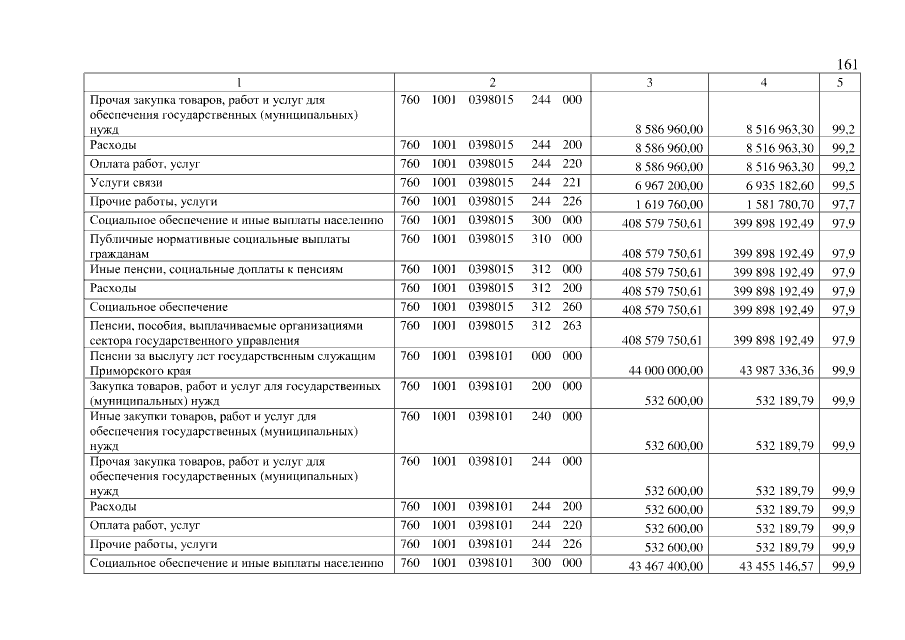 161

| 1 | 2 | 3 | 4 | 5 |
|---|---|---|---|---|
| Прочая закупка товаров, работ и услуг для обеспечения государственных (муниципальных) нужд | 760 1001 0398015 244 000 | 8 586 960,00 | 8 516 963,30 | 99,2 |
| Расходы | 760 1001 0398015 244 200 | 8 586 960,00 | 8 516 963,30 | 99,2 |
| Оплата работ, услуг | 760 1001 0398015 244 220 | 8 586 960,00 | 8 516 963,30 | 99,2 |
| Услуги связи | 760 1001 0398015 244 221 | 6 967 200,00 | 6 935 182,60 | 99,5 |
| Прочие работы, услуги | 760 1001 0398015 244 226 | 1 619 760,00 | 1 581 780,70 | 97,7 |
| Социальное обеспечение и иные выплаты населению | 760 1001 0398015 300 000 | 408 579 750,61 | 399 898 192,49 | 97,9 |
| Публичные нормативные социальные выплаты гражданам | 760 1001 0398015 310 000 | 408 579 750,61 | 399 898 192,49 | 97,9 |
| Иные пенсии, социальные доплаты к пенсиям | 760 1001 0398015 312 000 | 408 579 750,61 | 399 898 192,49 | 97,9 |
| Расходы | 760 1001 0398015 312 200 | 408 579 750,61 | 399 898 192,49 | 97,9 |
| Социальное обеспечение | 760 1001 0398015 312 260 | 408 579 750,61 | 399 898 192,49 | 97,9 |
| Пенсии, пособия, выплачиваемые организациями сектора государственного управления | 760 1001 0398015 312 263 | 408 579 750,61 | 399 898 192,49 | 97,9 |
| Пенсии за выслугу лет государственным служащим Приморского края | 760 1001 0398101 000 000 | 44 000 000,00 | 43 987 336,36 | 99,9 |
| Закупка товаров, работ и услуг для государственных (муниципальных) нужд | 760 1001 0398101 200 000 | 532 600,00 | 532 189,79 | 99,9 |
| Иные закупки товаров, работ и услуг для обеспечения государственных (муниципальных) нужд | 760 1001 0398101 240 000 | 532 600,00 | 532 189,79 | 99,9 |
| Прочая закупка товаров, работ и услуг для обеспечения государственных (муниципальных) нужд | 760 1001 0398101 244 000 | 532 600,00 | 532 189,79 | 99,9 |
| Расходы | 760 1001 0398101 244 200 | 532 600,00 | 532 189,79 | 99,9 |
| Оплата работ, услуг | 760 1001 0398101 244 220 | 532 600,00 | 532 189,79 | 99,9 |
| Прочие работы, услуги | 760 1001 0398101 244 226 | 532 600,00 | 532 189,79 | 99,9 |
| Социальное обеспечение и иные выплаты населению | 760 1001 0398101 300 000 | 43 467 400,00 | 43 455 146,57 | 99,9 |